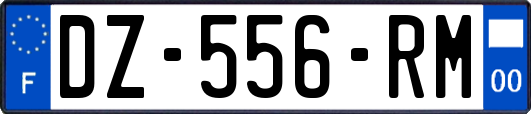 F

DZ-556-RM

00